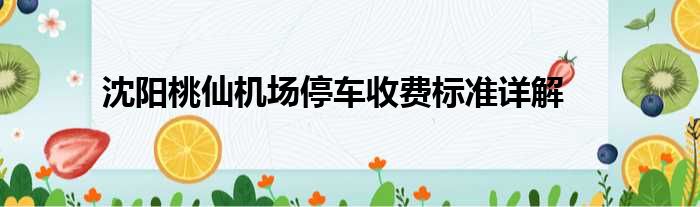 沈阳桃仙机场停车收费标准详解